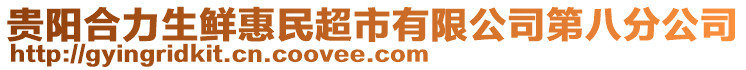 贵阳合力生鲜惠民超市有限公司第八分公司
http://gyingridkit.cn.coovee.com